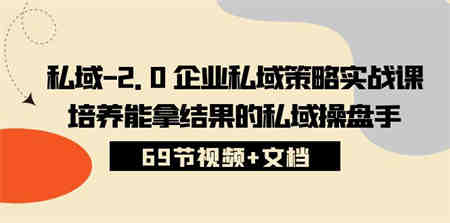 私域-2.0 企业私域策略实战课
培养能拿结果的私域操盘手

69节视频+文档